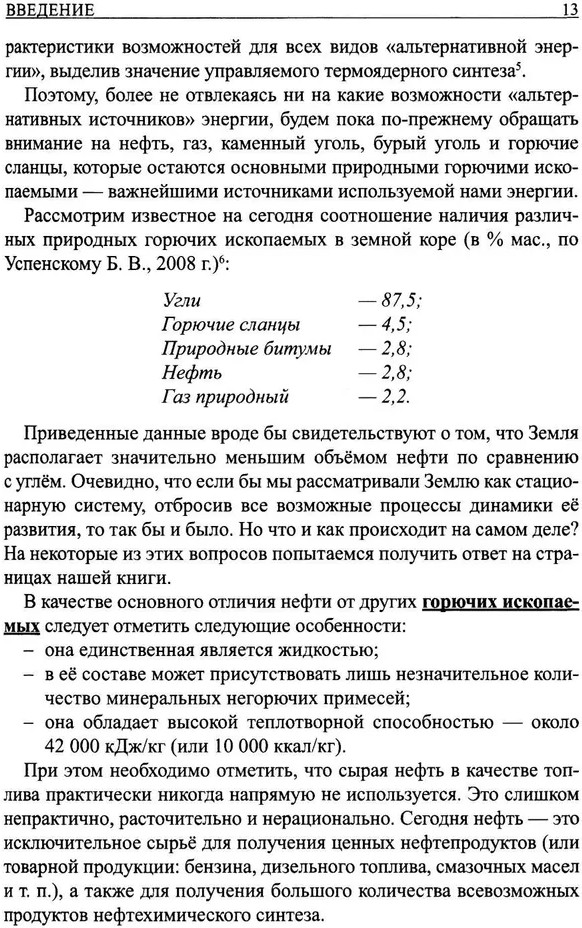 ВВЕДЕНИЕ 13

рактеристики возможностей для всех видов «альтернативной энергии», выделив значение управляемого термоядерного синтеза$^5$.

Поэтому, более не отвлекаясь ни на какие возможности «альтернативных источников» энергии, будем пока по-прежнему обращать внимание на нефть, газ, каменный уголь, бурый уголь и горючие сланцы, которые остаются основными природными горючими ископаемыми — важнейшими источниками используемой нами энергии.

Рассмотрим известное на сегодня соотношение наличия различных природных горючих ископаемых в земной коре (в % мас., по Успенскому Б. В., 2008 г.)$^6$:

Угли — 87,5;
Горючие сланцы — 4,5;
Природные битумы — 2,8;
Нефть — 2,8;
Газ природный — 2,2.

Приведенные данные вроде бы свидетельствуют о том, что Земля располагает значительно меньшим объёмом нефти по сравнению с углём. Очевидно, что если бы мы рассматривали Землю как стационарную систему, отбросив все возможные процессы динамики её развития, то так бы и было. Но что и как происходит на самом деле? На некоторые из этих вопросов попытаемся получить ответ на страницах нашей книги.

В качестве основного отличия нефти от других горючих ископаемых следует отметить следующие особенности:
– она единственная является жидкостью;
– в её составе может присутствовать лишь незначительное количество минеральных негорючих примесей;
– она обладает высокой теплотворной способностью — около 42 000 кДж/кг (или 10 000 ккал/кг).

При этом необходимо отметить, что сырая нефть в качестве топлива практически никогда напрямую не используется. Это слишком непрактично, расточительно и нерационально. Сегодня нефть — это исключительное сырьё для получения ценных нефтепродуктов (или товарной продукции: бензина, дизельного топлива, смазочных масел и т. п.), а также для получения большого количества всевозможных продуктов нефтехимического синтеза.